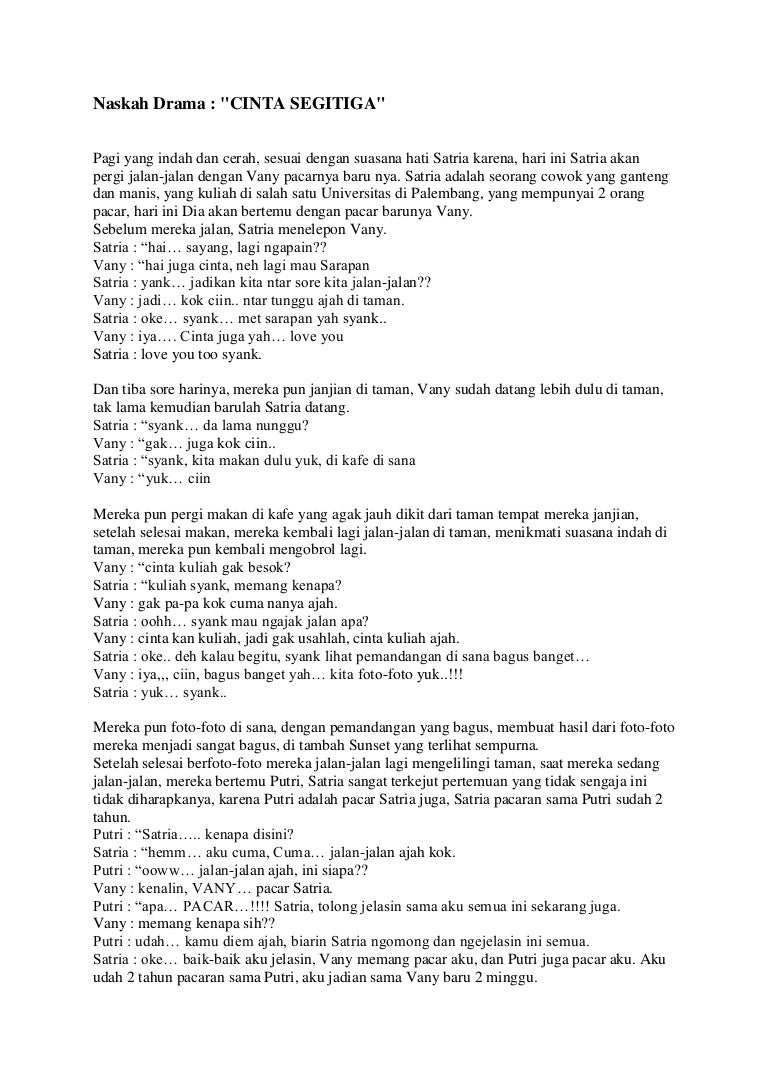 Naskah Drama : "CINTA SEGITIGA"

Pagi yang indah dan cerah, sesuai dengan suasana hati Satria karena, hari ini Satria akan pergi jalan-jalan dengan Vany pacarnya baru nya. Satria adalah seorang cowok yang ganteng dan manis, yang kuliah di salah satu Universitas di Palembang, yang mempunyai 2 orang pacar, hari ini Dia akan bertemu dengan pacar barunya Vany.
Sebelum mereka jalan, Satria menelepon Vany.
Satria : “hai… sayang, lagi ngapain??
Vany : “hai juga cinta, neh lagi mau Sarapan
Satria : yank… jadikan kita ntar sore kita jalan-jalan??
Vany : jadi… kok ciin.. ntar tunggu ajah di taman.
Satria : oke… syank… met sarapan yah syank..
Vany : iya…. Cinta juga yah… love you
Satria : love you too syank.

Dan tiba sore harinya, mereka pun janjian di taman, Vany sudah datang lebih dulu di taman, tak lama kemudian barulah Satria datang.
Satria : “syank… da lama nunggu?
Vany : “gak… juga kok ciin..
Satria : “syank, kita makan dulu yuk, di kafe di sana
Vany : “yuk… ciin

Mereka pun pergi makan di kafe yang agak jauh dikit dari taman tempat mereka janjian, setelah selesai makan, mereka kembali lagi jalan-jalan di taman, menikmati suasana indah di taman, mereka pun kembali mengobrol lagi.
Vany : “cinta kuliah gak besok?
Satria : “kuliah syank, memang kenapa?
Vany : gak pa-pa kok cuma nanya ajah.
Satria : oohh… syank mau ngajak jalan apa?
Vany : cinta kan kuliah, jadi gak usahlah, cinta kuliah ajah.
Satria : oke.. deh kalau begitu, syank lihat pemandangan di sana bagus banget…
Vany : iya,,, ciin, bagus banget yah… kita foto-foto yuk..!!!
Satria : yuk… syank..

Mereka pun foto-foto di sana, dengan pemandangan yang bagus, membuat hasil dari foto-foto mereka menjadi sangat bagus, di tambah Sunset yang terlihat sempurna.
Setelah selesai berfoto-foto mereka jalan-jalan lagi mengelilingi taman, saat mereka sedang jalan-jalan, mereka bertemu Putri, Satria sangat terkejut pertemuan yang tidak sengaja ini tidak diharapkanya, karena Putri adalah pacar Satria juga, Satria pacaran sama Putri sudah 2 tahun.
Putri : “Satria….. kenapa disini?
Satria : “hemm… aku cuma, Cuma… jalan-jalan ajah kok.
Putri : “ooww… jalan-jalan ajah, ini siapa??
Vany : kenalin, VANY… pacar Satria.
Putri : “apa… PACAR…!!!! Satria, tolong jelasin sama aku semua ini sekarang juga.
Vany : memang kenapa sih??
Putri : udah… kamu diem ajah, biarin Satria ngomong dan ngejelasin ini semua.
Satria : oke… baik-baik aku jelasin, Vany memang pacar aku, dan Putri juga pacar aku. Aku udah 2 tahun pacaran sama Putri, aku jadian sama Vany baru 2 minggu.